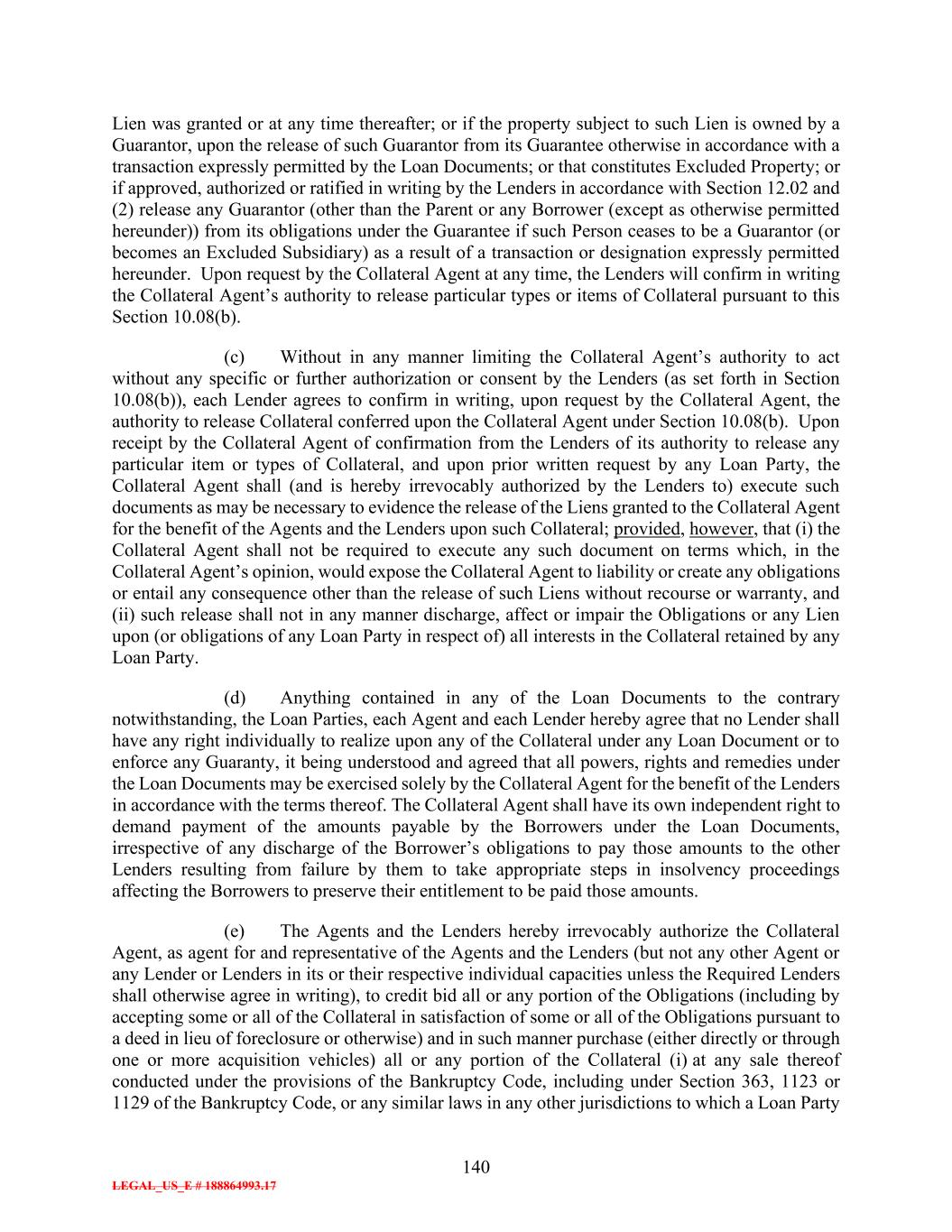 Lien was granted or at any time thereafter; or if the property subject to such Lien is owned by a Guarantor, upon the release of such Guarantor from its Guarantee otherwise in accordance with a transaction expressly permitted by the Loan Documents; or that constitutes Excluded Property; or if approved, authorized or ratified in writing by the Lenders in accordance with Section 12.02 and (2) release any Guarantor (other than the Parent or any Borrower (except as otherwise permitted hereunder)) from its obligations under the Guarantee if such Person ceases to be a Guarantor (or becomes an Excluded Subsidiary) as a result of a transaction or designation expressly permitted hereunder. Upon request by the Collateral Agent at any time, the Lenders will confirm in writing the Collateral Agent's authority to release particular types or items of Collateral pursuant to this Section 10.08(b).

(c) Without in any manner limiting the Collateral Agent's authority to act without any specific or further authorization or consent by the Lenders (as set forth in Section 10.08(b)), each Lender agrees to confirm in writing, upon request by the Collateral Agent, the authority to release Collateral conferred upon the Collateral Agent under Section 10.08(b). Upon receipt by the Collateral Agent of confirmation from the Lenders of its authority to release any particular item or types of Collateral, and upon prior written request by any Loan Party, the Collateral Agent shall (and is hereby irrevocably authorized by the Lenders to) execute such documents as may be necessary to evidence the release of the Liens granted to the Collateral Agent for the benefit of the Agents and the Lenders upon such Collateral; provided, however, that (i) the Collateral Agent shall not be required to execute any such document on terms which, in the Collateral Agent's opinion, would expose the Collateral Agent to liability or create any obligations or entail any consequence other than the release of such Liens without recourse or warranty, and (ii) such release shall not in any manner discharge, affect or impair the Obligations or any Lien upon (or obligations of any Loan Party in respect of) all interests in the Collateral retained by any Loan Party.

(d) Anything contained in any of the Loan Documents to the contrary notwithstanding, the Loan Parties, each Agent and each Lender hereby agree that no Lender shall have any right individually to realize upon any of the Collateral under any Loan Document or to enforce any Guaranty, it being understood and agreed that all powers, rights and remedies under the Loan Documents may be exercised solely by the Collateral Agent for the benefit of the Lenders in accordance with the terms thereof. The Collateral Agent shall have its own independent right to demand payment of the amounts payable by the Borrowers under the Loan Documents, irrespective of any discharge of the Borrower's obligations to pay those amounts to the other Lenders resulting from failure by them to take appropriate steps in insolvency proceedings affecting the Borrowers to preserve their entitlement to be paid those amounts.

(e) The Agents and the Lenders hereby irrevocably authorize the Collateral Agent, as agent for and representative of the Agents and the Lenders (but not any other Agent or any Lender or Lenders in its or their respective individual capacities unless the Required Lenders shall otherwise agree in writing), to credit bid all or any portion of the Obligations (including by accepting some or all of the Collateral in satisfaction of some or all of the Obligations pursuant to a deed in lieu of foreclosure or otherwise) and in such manner purchase (either directly or through one or more acquisition vehicles) all or any portion of the Collateral (i) at any sale thereof conducted under the provisions of the Bankruptcy Code, including under Section 363, 1123 or 1129 of the Bankruptcy Code, or any similar laws in any other jurisdictions to which a Loan Party

140

LEGAL_US_E # 188864993.17